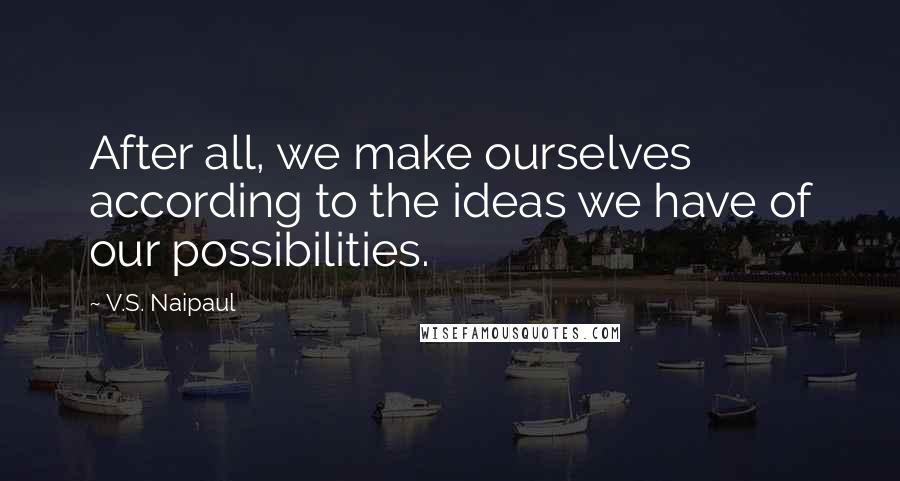 After all, we make ourselves according to the ideas we have of our possibilities.

~ V.S. Naipaul

WISEFAMOUSQUOTES.COM